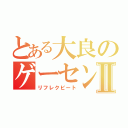 とある大良のゲーセンⅡ
リフレクビート